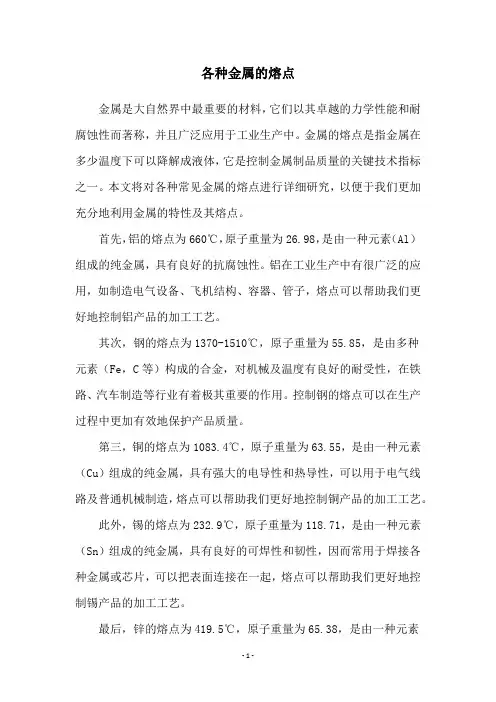 各种金属的熔点

金属是大自然界中最重要的材料，它们以其卓越的力学性能和耐腐蚀性而著称，并且广泛应用于工业生产中。金属的熔点是指金属在多少温度下可以降解成液体，它是控制金属制品质量的关键技术指标之一。本文将对各种常见金属的熔点进行详细研究，以便于我们更加充分地利用金属的特性及其熔点。

首先，铝的熔点为660℃，原子重量为26.98，是由一种元素(Al)组成的纯金属，具有良好的抗腐蚀性。铝在工业生产中有很广泛的应用，如制造电气设备、飞机结构、容器、管子，熔点可以帮助我们更好地控制铝产品的加工工艺。

其次，钢的熔点为1370-1510℃，原子重量为55.85，是由多种元素（Fe，C等）构成的合金，对机械及温度有良好的耐受性，在铁路、汽车制造等行业有着极其重要的作用。控制钢的熔点可以在生产过程中更加有效地保护产品质量。

第三，铜的熔点为1083.4℃，原子重量为63.55，是由一种元素(Cu)组成的纯金属，具有强大的电导性和热导性，可以用于电气线路及普通机械制造，熔点可以帮助我们更好地控制铜产品的加工工艺。

此外，锡的熔点为232.9℃，原子重量为118.71，是由一种元素(Sn)组成的纯金属，具有良好的可焊性和韧性，因而常用于焊接各种金属或芯片，可以把表面连接在一起，熔点可以帮助我们更好地控制锡产品的加工工艺。

最后，锌的熔点为419.5℃，原子重量为65.38，是由一种元素

-1-